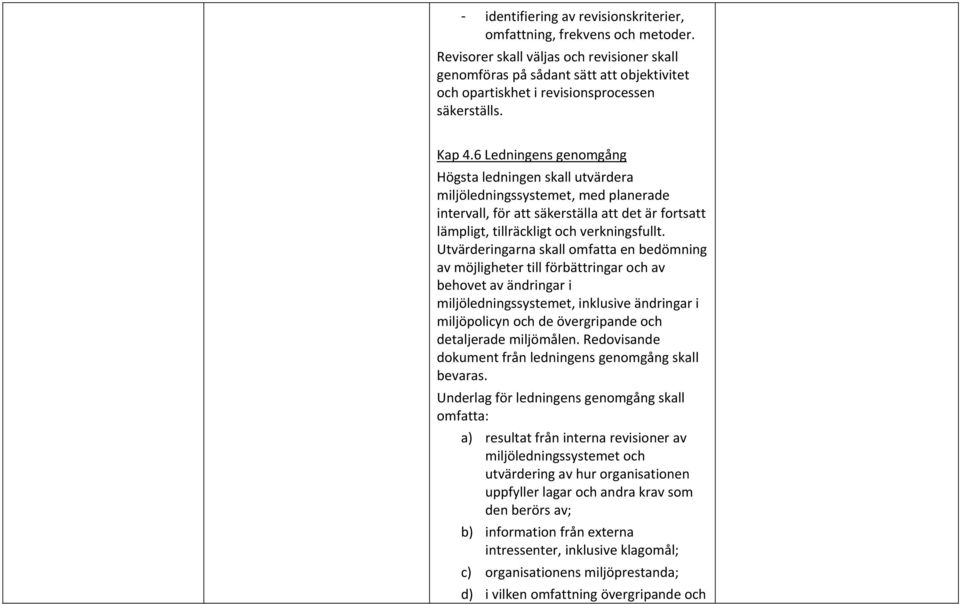 - identifiering av revisionskriterier, omfattning, frekvens och metoder.
Revisorer skall väljas och revisioner skall genomföras på sådant sätt att objektivitet och opartiskhet i revisionsprocessen säkerställs.

Kap 4.6 Ledningens genomgång
Högsta ledningen skall utvärdera miljöledningssystemet, med planerade intervall, för att säkerställa att det är fortsatt lämpligt, tillräckligt och verkningsfullt. Utvärderingarna skall omfatta en bedömning av möjligheter till förbättringar och av behovet av ändringar i miljöledningssystemet, inklusive ändringar i miljöpolicyn och de övergripande och detaljerade miljömålen. Redovisande dokument från ledningens genomgång skall bevaras.
Underlag för ledningens genomgång skall omfatta:
a) resultat från interna revisioner av miljöledningssystemet och utvärdering av hur organisationen uppfyller lagar och andra krav som den berörs av;
b) information från externa intressenter, inklusive klagomål;
c) organisationens miljöprestanda;
d) i vilken omfattning övergripande och